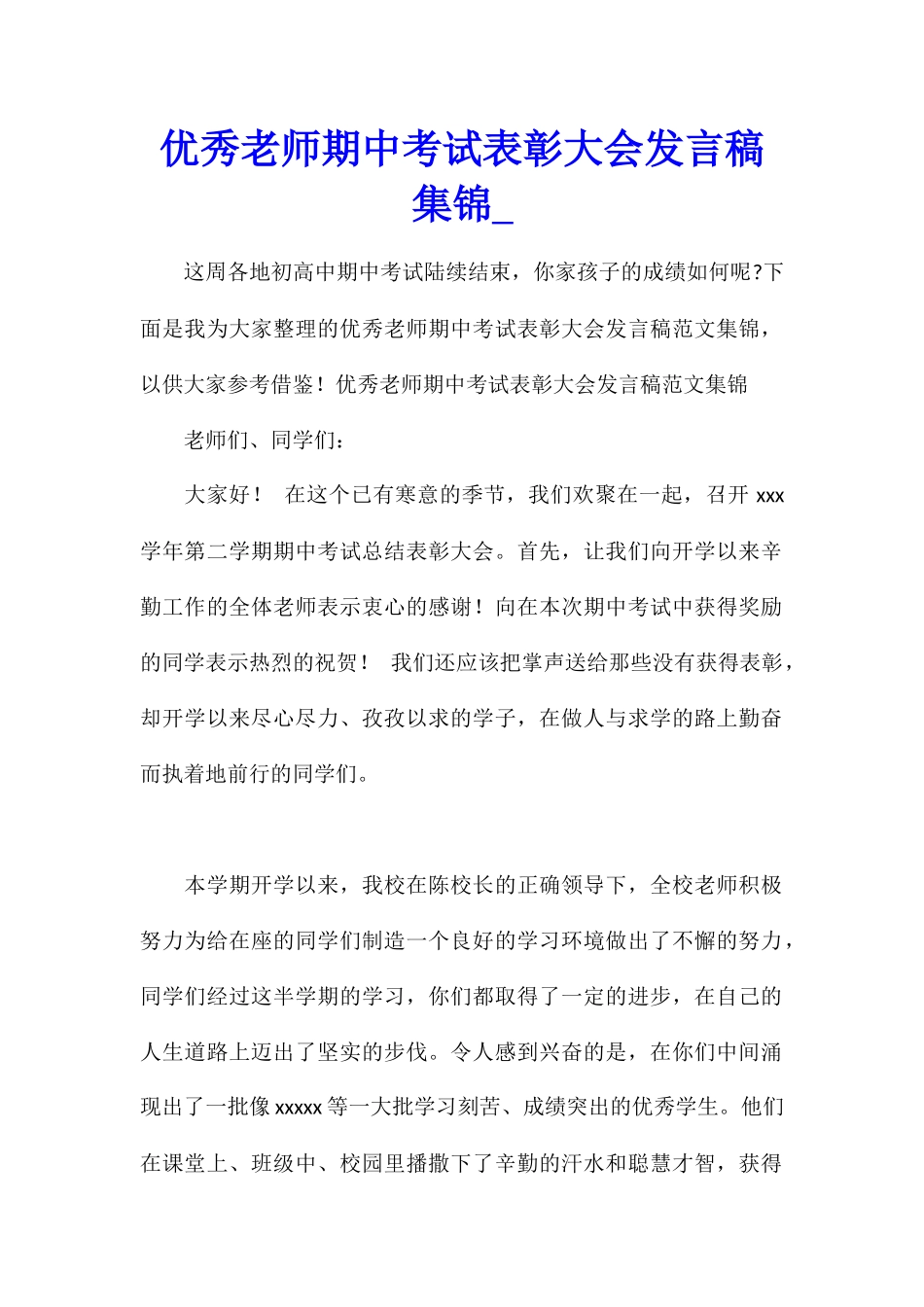 优秀老师期中考试表彰大会发言稿集锦_

这周各地初高中期中考试陆续结束，你家孩子的成绩如何呢?下面是我为大家整理的优秀老师期中考试表彰大会发言稿范文集锦，以供大家参考借鉴！优秀老师期中考试表彰大会发言稿范文集锦

老师们、同学们：

大家好！ 在这个已有寒意的季节，我们欢聚在一起，召开 xxx 学年第二学期期中考试总结表彰大会。首先，让我们向开学以来辛勤工作的全体老师表示衷心的感谢！向在本次期中考试中获得奖励的同学表示热烈的祝贺！ 我们还应该把掌声送给那些没有获得表彰，却开学以来尽心尽力、孜孜以求的学子，在做人与求学的路上勤奋而执着地前行的同学们。

本学期开学以来，我校在陈校长的正确领导下，全校老师积极努力为给在座的同学们制造一个良好的学习环境做出了不懈的努力，同学们经过这半学期的学习，你们都取得了一定的进步，在自己的人生道路上迈出了坚实的步伐。令人感到兴奋的是，在你们中间涌现出了一批像 xxxxx 等一大批学习刻苦、成绩突出的优秀学生。他们在课堂上、班级中、校园里播撒下了辛勤的汗水和聪慧才智，获得